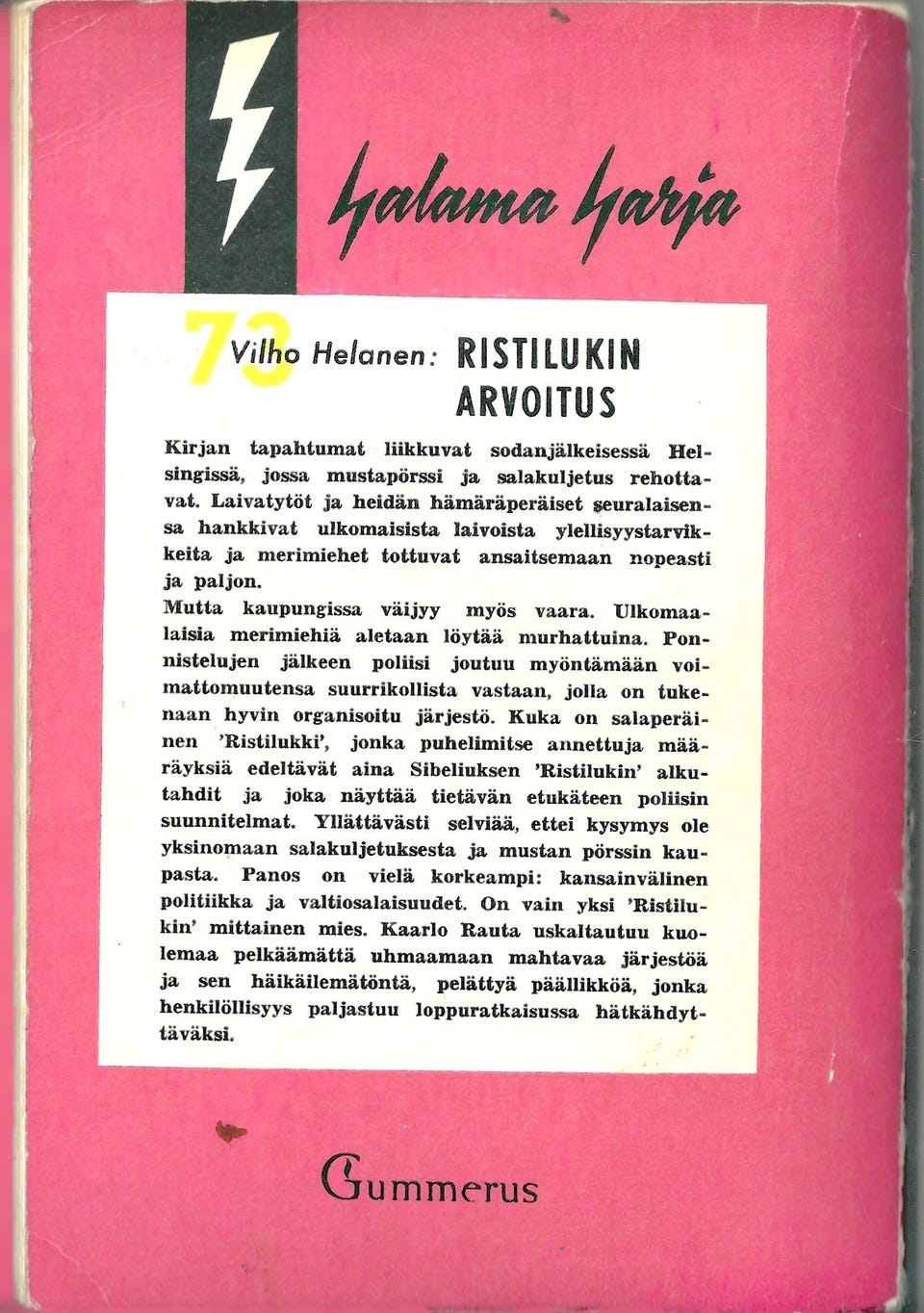 Salama Sarja

73 Vilho Helanen: RISTILUKIN ARVOITUS

Kirjan tapahtumat liikkuvat sodanjälkeisessä Helsingissä, jossa mustapörssi ja salakuljetus rehottavat. Laivatytöt ja heidän hämäräperäiset seuralaisensa hankkivat ulkomaisista laivoista ylellisyystarvikkeita ja merimiehet tottuvat ansaitsemaan nopeasti ja paljon.

Mutta kaupungissa väijyy myös vaara. Ulkomaalaisia merimiehiä aletaan löytää murhattuina. Ponnistelujen jälkeen poliisi joutuu myöntämään voimattomuutensa suurrikollista vastaan, jolla on tukenaan hyvin organisoitu järjestö. Kuka on salaperäinen 'Ristilukki', jonka puhelimitse annettuja määräyksiä edeltävät aina Sibeliuksen 'Ristilukin' alkutahdit ja joka näyttää tietävän etukäteen poliisin suunnitelmat. Yllättävästi selviää, ettei kysymys ole yksinomaan salakuljetuksesta ja mustan pörssin kaupasta. Panos on vielä korkeampi: kansainvälinen politiikka ja valtiosalaisuudet. On vain yksi 'Ristilukin' mittainen mies. Kaarlo Rauta uskaltautuu kuolemaa pelkäämättä uhmaamaan mahtavaa järjestöä ja sen häikäilemätöntä, pelättyä päällikköä, jonka henkilöllisyys paljastuu loppuratkaisussa hätkähdyttäväksi.

Gummerus